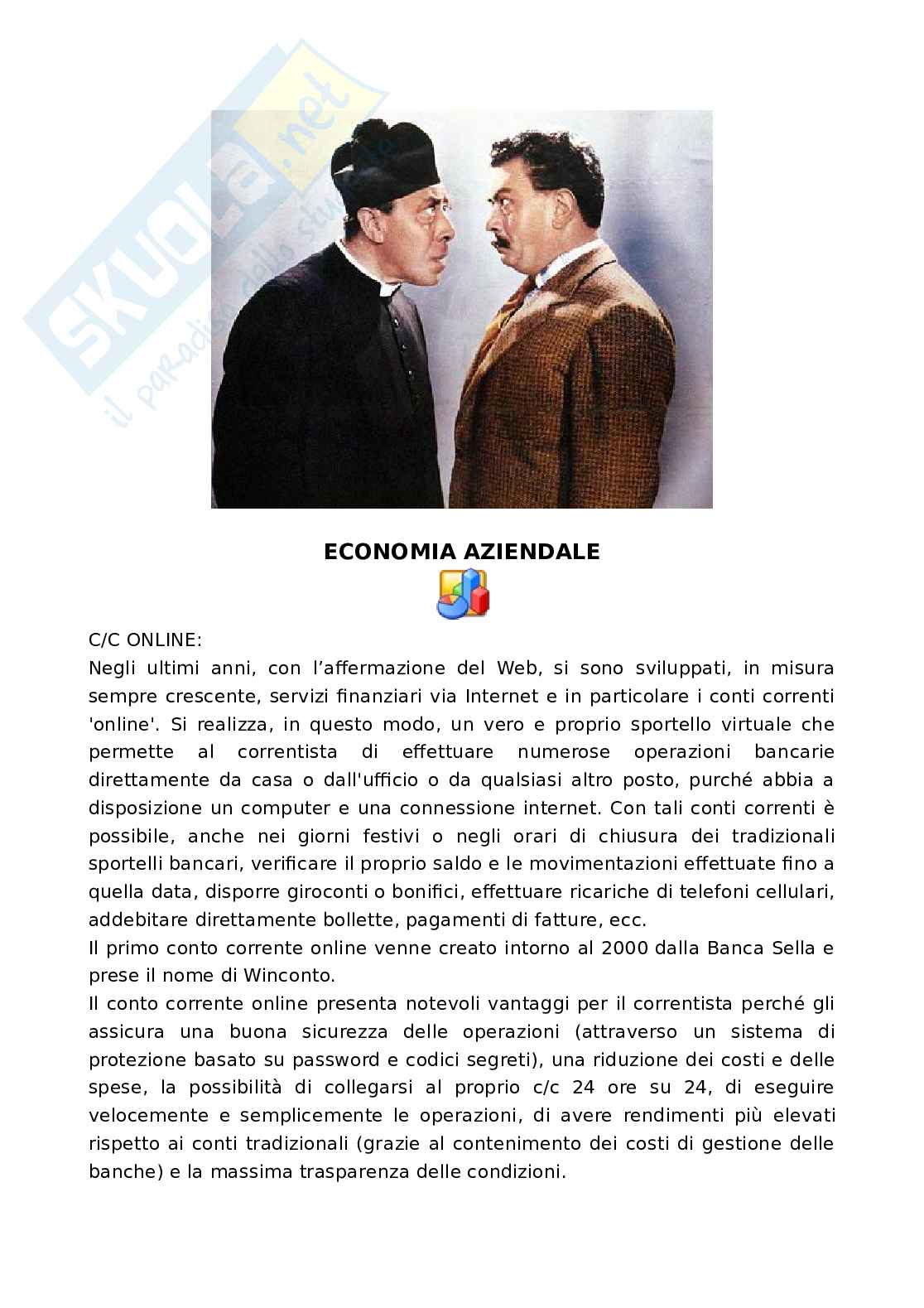 SKUOLA.net
il paradiso dello studente

ECONOMIA AZIENDALE

C/C ONLINE:
Negli ultimi anni, con l'affermazione del Web, si sono sviluppati, in misura sempre crescente, servizi finanziari via Internet e in particolare i conti correnti 'online'. Si realizza, in questo modo, un vero e proprio sportello virtuale che permette al correntista di effettuare numerose operazioni bancarie direttamente da casa o dall'ufficio o da qualsiasi altro posto, purché abbia a disposizione un computer e una connessione internet. Con tali conti correnti è possibile, anche nei giorni festivi o negli orari di chiusura dei tradizionali sportelli bancari, verificare il proprio saldo e le movimentazioni effettuate fino a quella data, disporre giroconti o bonifici, effettuare ricariche di telefoni cellulari, addebitare direttamente bollette, pagamenti di fatture, ecc.
Il primo conto corrente online venne creato intorno al 2000 dalla Banca Sella e prese il nome di Winconto.
Il conto corrente online presenta notevoli vantaggi per il correntista perché gli assicura una buona sicurezza delle operazioni (attraverso un sistema di protezione basato su password e codici segreti), una riduzione dei costi e delle spese, la possibilità di collegarsi al proprio c/c 24 ore su 24, di eseguire velocemente e semplicemente le operazioni, di avere rendimenti più elevati rispetto ai conti tradizionali (grazie al contenimento dei costi di gestione delle banche) e la massima trasparenza delle condizioni.